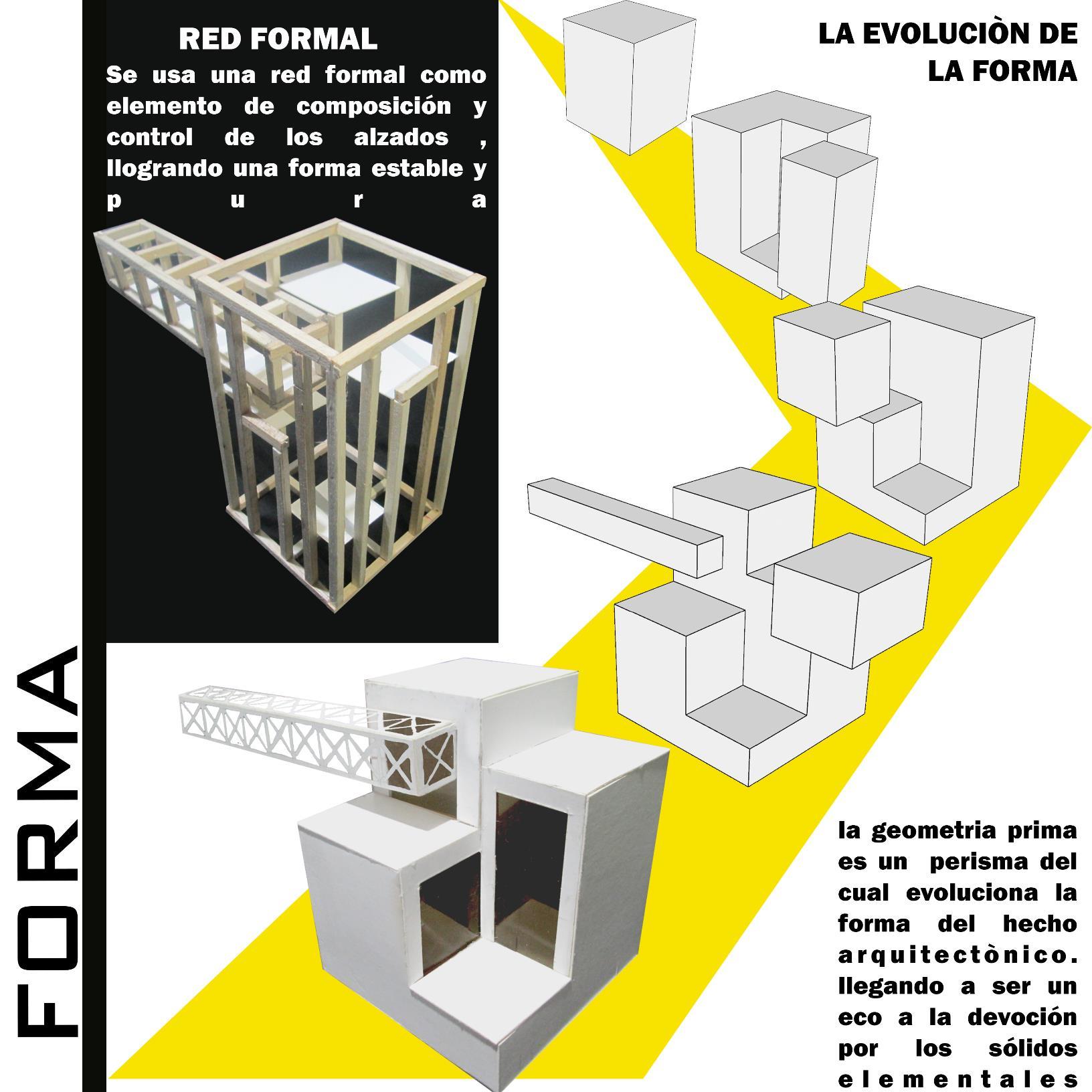 RED FORMAL

Se usa una red formal como elemento de composición y control de los alzados , llogrando una forma estable y pura

LA EVOLUCIÒN DE LA FORMA

la geometria prima es un perisma del cual evoluciona la forma del hecho arquitectònico. llegando a ser un eco a la devoción por los sólidos elementales

FORMA